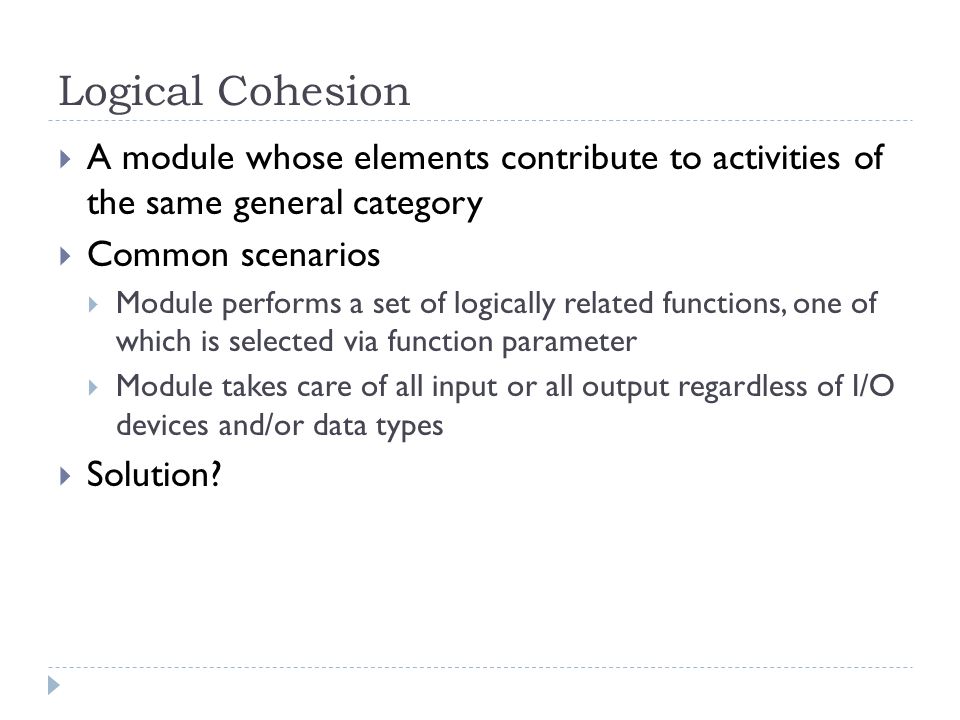 Logical Cohesion

A module whose elements contribute to activities of the same general category

Common scenarios

Module performs a set of logically related functions, one of which is selected via function parameter

Module takes care of all input or all output regardless of I/O devices and/or data types

Solution?